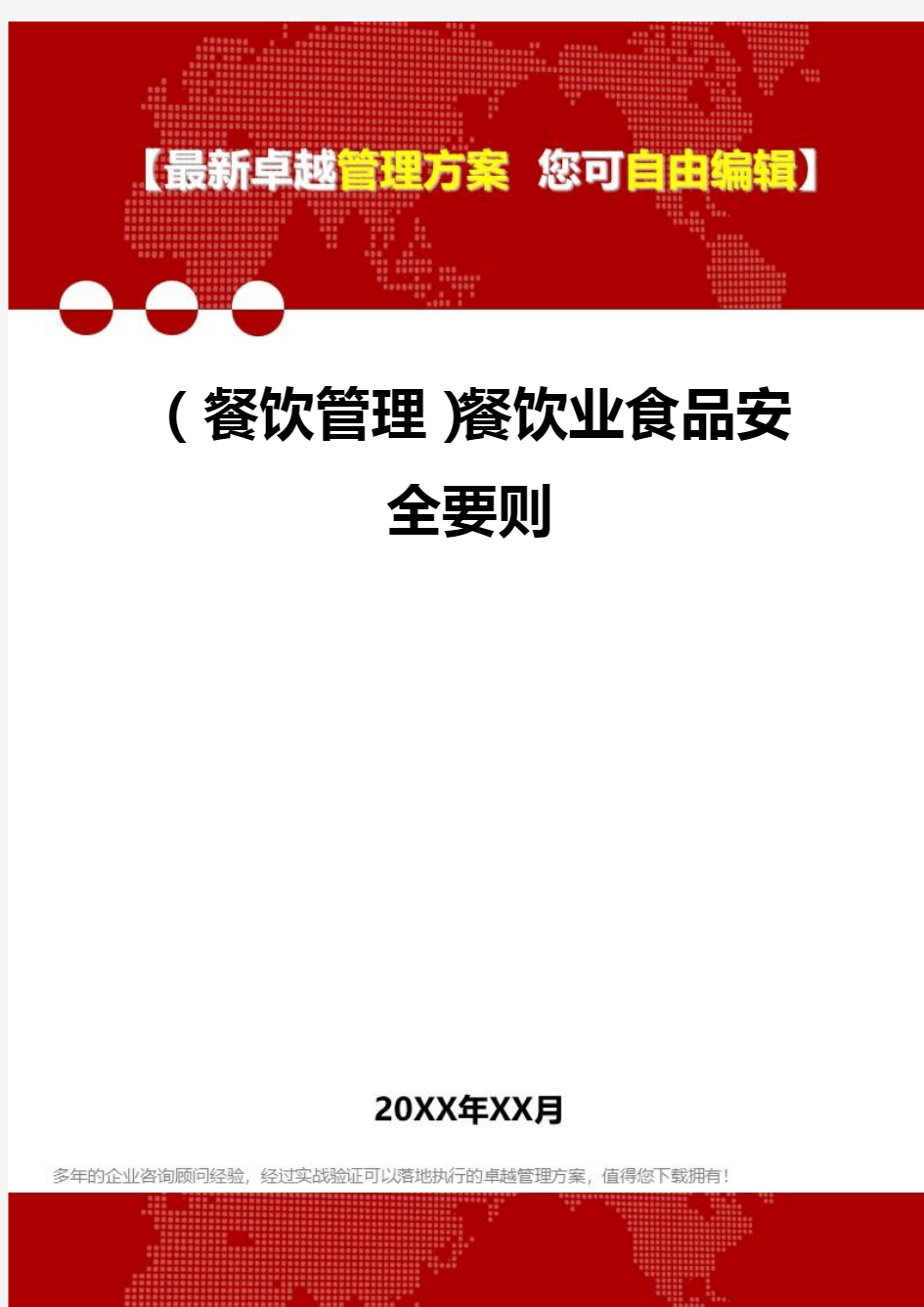 【最新卓越管理方案 您可自由编辑】

（餐饮管理）餐饮业食品安全要则

20XX年XX月

多年的企业咨询顾问经验，经过实战验证可以落地执行的卓越管理方案，值得您下载拥有！